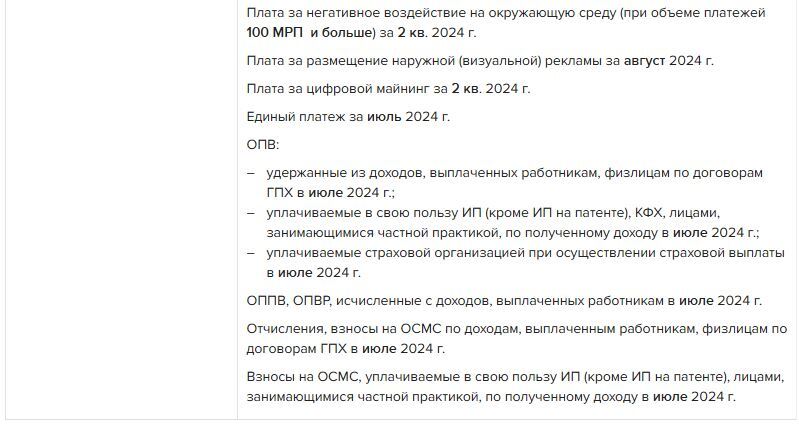 Плата за негативное воздействие на окружающую среду (при объеме платежей 100 МРП и больше) за 2 кв. 2024 г.

Плата за размещение наружной (визуальной) рекламы за август 2024 г.

Плата за цифровой майнинг за 2 кв. 2024 г.

Единый платеж за июль 2024 г.

ОПВ:

– удержанные из доходов, выплаченных работникам, физлицам по договорам ГПХ в июле 2024 г.;
– уплачиваемые в свою пользу ИП (кроме ИП на патенте), КФХ, лицами, занимающимися частной практикой, по полученному доходу в июле 2024 г.;
– уплачиваемые страховой организацией при осуществлении страховой выплаты в июле 2024 г.

ОППВ, ОПВР, исчисленные с доходов, выплаченных работникам в июле 2024 г.

Отчисления, взносы на ОСМС по доходам, выплаченным работникам, физлицам по договорам ГПХ в июле 2024 г.

Взносы на ОСМС, уплачиваемые в свою пользу ИП (кроме ИП на патенте), лицами, занимающимися частной практикой, по полученному доходу в июле 2024 г.